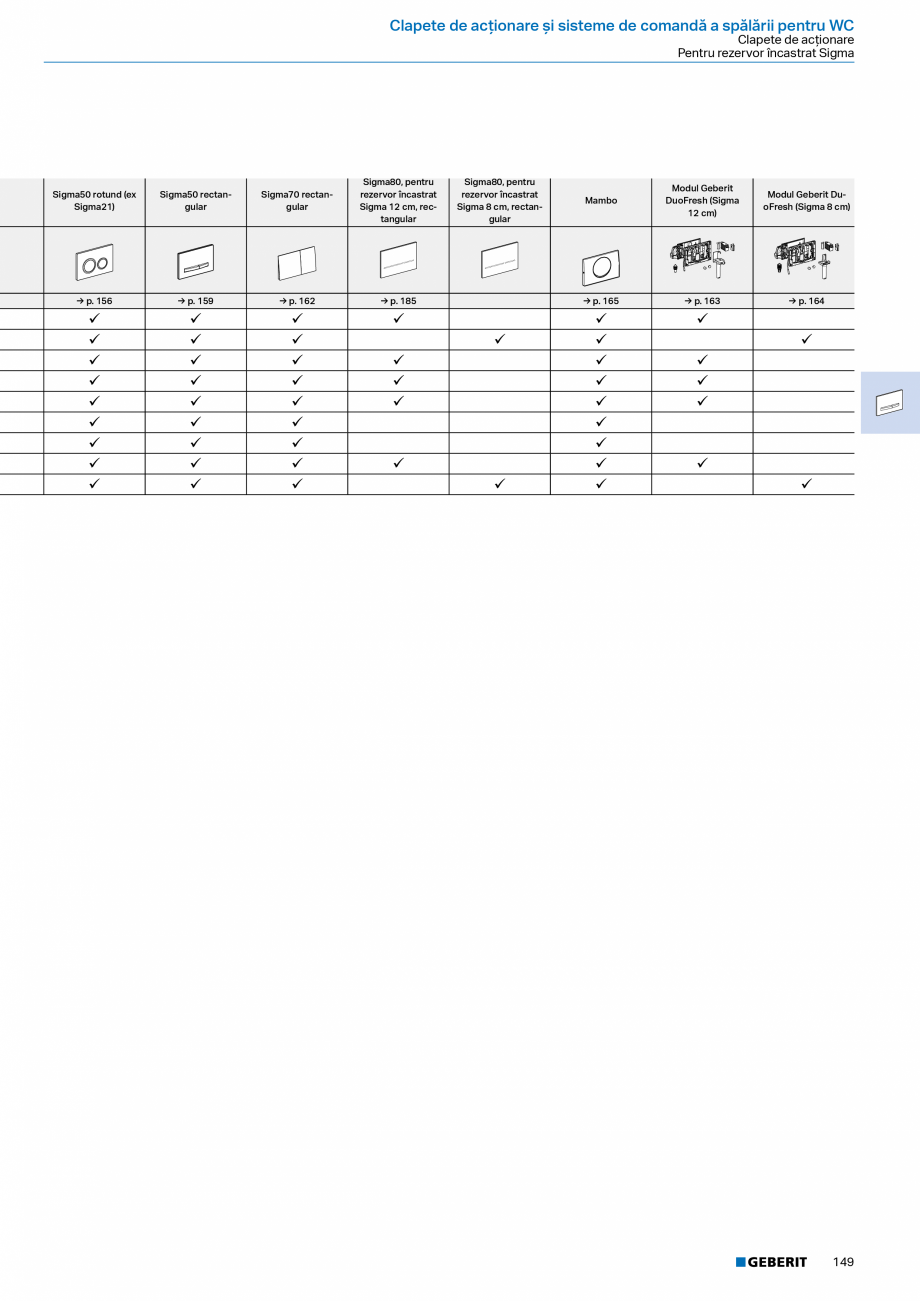 Clapete de acționare și sisteme de comandă a spălării pentru WC
Clapete de acționare
Pentru rezervor încastrat Sigma

| | Sigma50 rotund (ex Sigma21) | Sigma50 rectangular | Sigma70 rectangular | Sigma80, pentru rezervor încastrat Sigma 12 cm, rectangular | Sigma80, pentru rezervor încastrat Sigma 8 cm, rectangular | Mambo | Modul Geberit DuoFresh (Sigma 12 cm) | Modul Geberit DuoFresh (Sigma 8 cm) |
|---|---|---|---|---|---|---|---|---|
| | | | | | | | | |
| | → p. 156 | → p. 159 | → p. 162 | → p. 185 | | → p. 165 | → p. 163 | → p. 164 |
| | ✓ | ✓ | ✓ | ✓ | | ✓ | ✓ | |
| | ✓ | ✓ | ✓ | | ✓ | ✓ | | ✓ |
| | ✓ | ✓ | ✓ | ✓ | | ✓ | ✓ | |
| | ✓ | ✓ | ✓ | ✓ | | ✓ | ✓ | |
| | ✓ | ✓ | ✓ | ✓ | | ✓ | ✓ | |
| | ✓ | ✓ | ✓ | | | ✓ | | |
| | ✓ | ✓ | ✓ | | | ✓ | | |
| | ✓ | ✓ | ✓ | ✓ | | ✓ | ✓ | |
| | ✓ | ✓ | ✓ | | ✓ | ✓ | | ✓ |

GEBERIT 149